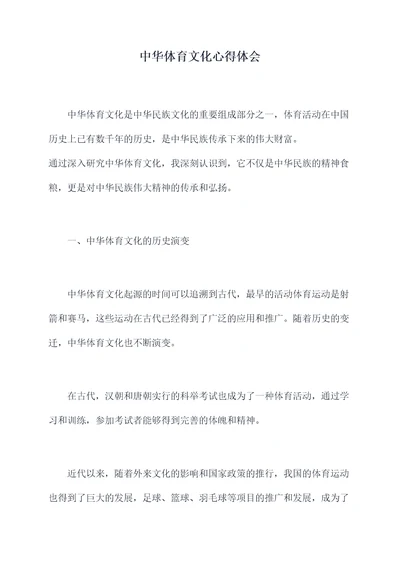 中华体育文化心得体会

中华体育文化是中华民族文化的重要组成部分之一，体育活动在中国历史上已有数千年的历史，是中华民族传承下来的伟大财富。

通过深入研究中华体育文化，我深刻认识到，它不仅是中华民族的精神食粮，更是对中华民族伟大精神的传承和弘扬。

一、中华体育文化的历史演变

中华体育文化起源的时间可以追溯到古代，最早的活动体育运动是射箭和赛马，这些运动在古代已经得到了广泛的应用和推广。随着历史的变迁，中华体育文化也不断演变。

在古代，汉朝和唐朝实行的科举考试也成为了一种体育活动，通过学习和训练，参加考试者能够得到完善的体魄和精神。

近代以来，随着外来文化的影响和国家政策的推行，我国的体育运动也得到了巨大的发展，足球、篮球、羽毛球等项目的推广和发展，成为了